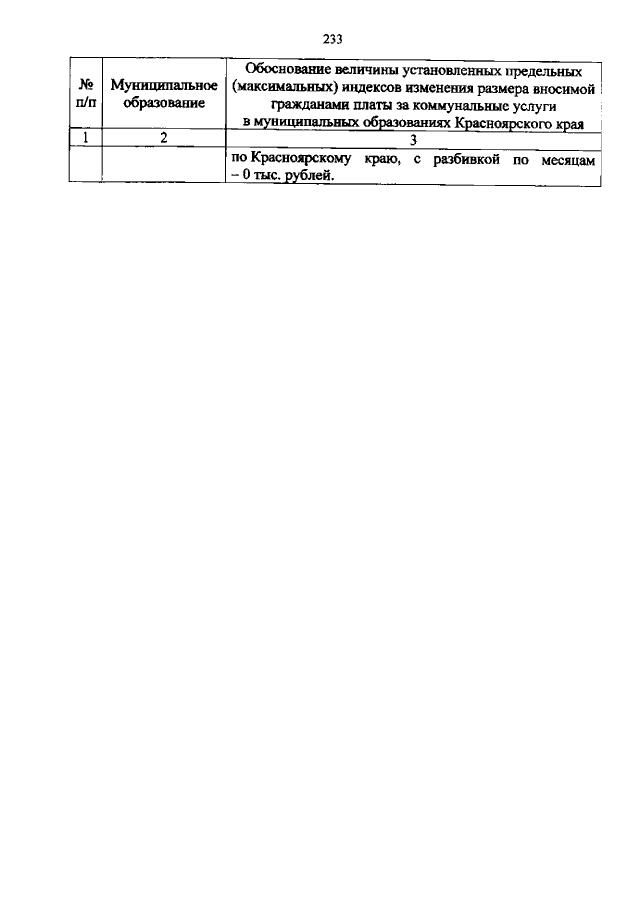 233

| № п/п | Муниципальное образование | Обоснование величины установленных предельных (максимальных) индексов изменения размера вносимой гражданами платы за коммунальные услуги в муниципальных образованиях Красноярского края |
|---|---|---|
| 1 | 2 | 3 |
| | | по Красноярскому краю, с разбивкой по месяцам – 0 тыс. рублей. |